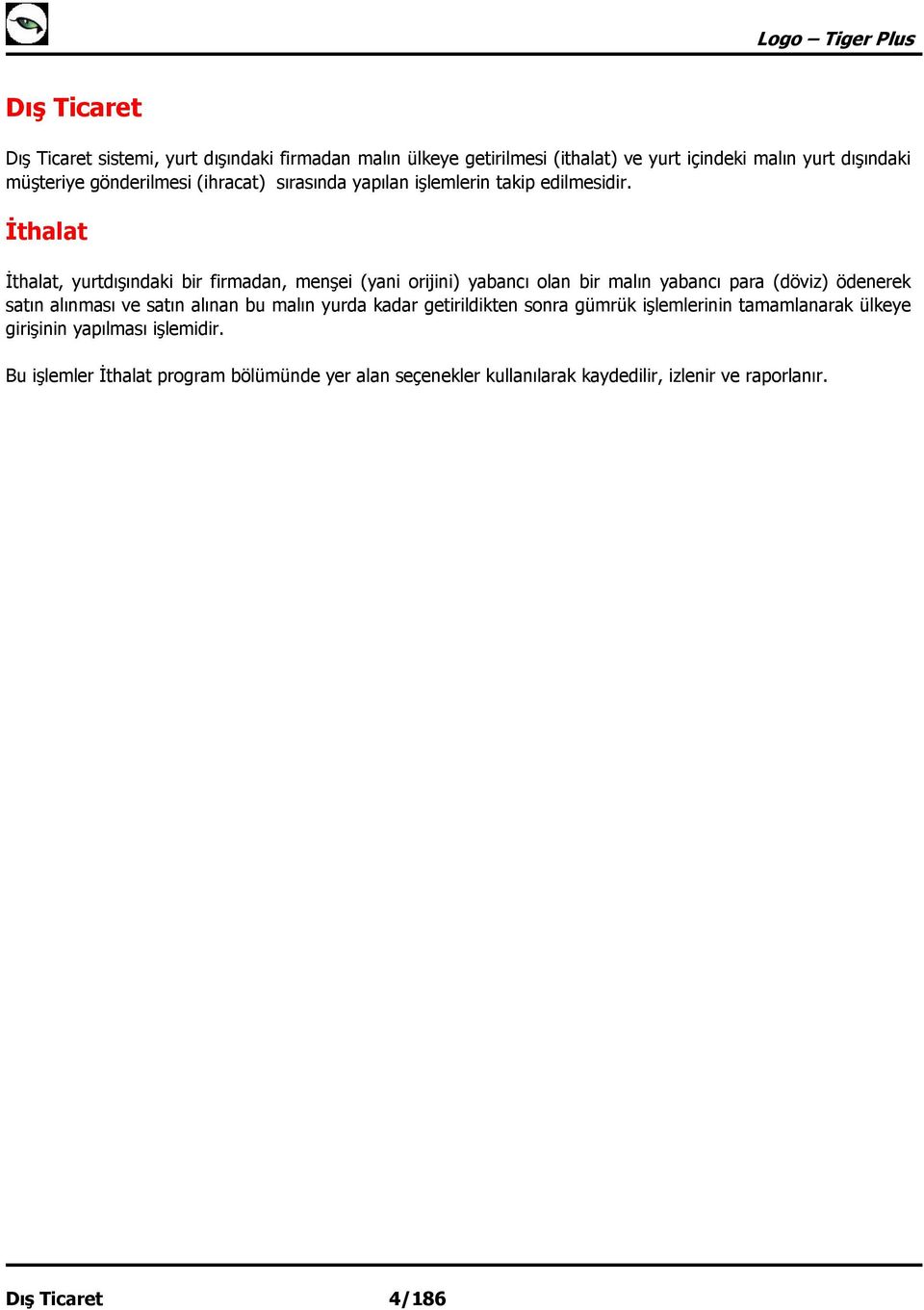 Logo – Tiger Plus

Dış Ticaret

Dış Ticaret sistemi, yurt dışındaki firmadan malın ülkeye getirilmesi (ithalat) ve yurt içindeki malın yurt dışındaki müşteriye gönderilmesi (ihracat) sırasında yapılan işlemlerin takip edilmesidir.

İthalat

İthalat, yurtdışındaki bir firmadan, menşei (yani orijini) yabancı olan bir malın yabancı para (döviz) ödenerek satın alınması ve satın alınan bu malın yurda kadar getirildikten sonra gümrük işlemlerinin tamamlanarak ülkeye girişinin yapılması işlemidir.

Bu işlemler İthalat program bölümünde yer alan seçenekler kullanılarak kaydedilir, izlenir ve raporlanır.

Dış Ticaret 4/186